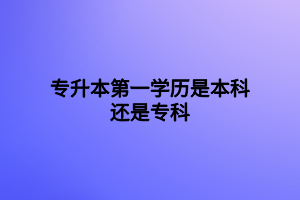 专升本第一学历是本科还是专科